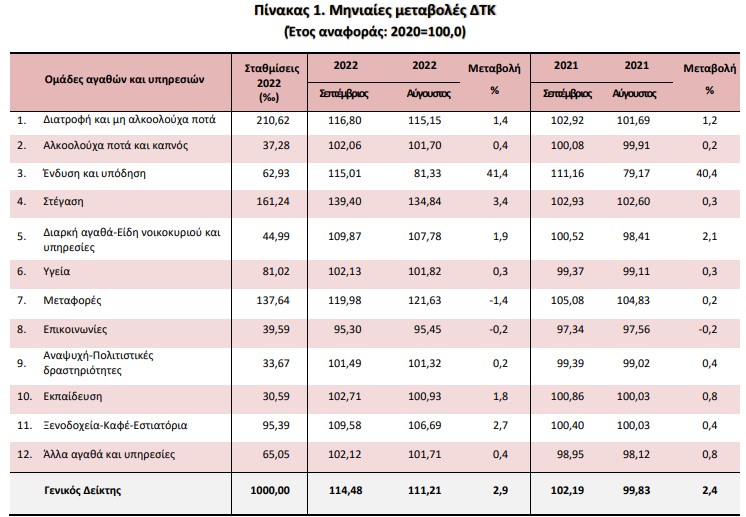 Πίνακας 1. Μηνιαίες μεταβολές ΔΤΚ
(Έτος αναφοράς: 2020=100,0)

| | Ομάδες αγαθών και υπηρεσιών | Σταθμίσεις 2022 (‰) | 2022 Σεπτέμβριος | 2022 Αύγουστος | Μεταβολή % | 2021 Σεπτέμβριος | 2021 Αύγουστος | Μεταβολή % |
|---|---|---|---|---|---|---|---|---|
| 1. | Διατροφή και μη αλκοολούχα ποτά | 210,62 | 116,80 | 115,15 | 1,4 | 102,92 | 101,69 | 1,2 |
| 2. | Αλκοολούχα ποτά και καπνός | 37,28 | 102,06 | 101,70 | 0,4 | 100,08 | 99,91 | 0,2 |
| 3. | Ένδυση και υπόδηση | 62,93 | 115,01 | 81,33 | 41,4 | 111,16 | 79,17 | 40,4 |
| 4. | Στέγαση | 161,24 | 139,40 | 134,84 | 3,4 | 102,93 | 102,60 | 0,3 |
| 5. | Διαρκή αγαθά-Είδη νοικοκυριού και υπηρεσίες | 44,99 | 109,87 | 107,78 | 1,9 | 100,52 | 98,41 | 2,1 |
| 6. | Υγεία | 81,02 | 102,13 | 101,82 | 0,3 | 99,37 | 99,11 | 0,3 |
| 7. | Μεταφορές | 137,64 | 119,98 | 121,63 | -1,4 | 105,08 | 104,83 | 0,2 |
| 8. | Επικοινωνίες | 39,59 | 95,30 | 95,45 | -0,2 | 97,34 | 97,56 | -0,2 |
| 9. | Αναψυχή-Πολιτιστικές δραστηριότητες | 33,67 | 101,49 | 101,32 | 0,2 | 99,39 | 99,02 | 0,4 |
| 10. | Εκπαίδευση | 30,59 | 102,71 | 100,93 | 1,8 | 100,86 | 100,03 | 0,8 |
| 11. | Ξενοδοχεία-Καφέ-Εστιατόρια | 95,39 | 109,58 | 106,69 | 2,7 | 100,40 | 100,03 | 0,4 |
| 12. | Άλλα αγαθά και υπηρεσίες | 65,05 | 102,12 | 101,71 | 0,4 | 98,95 | 98,12 | 0,8 |
| | Γενικός Δείκτης | 1000,00 | 114,48 | 111,21 | 2,9 | 102,19 | 99,83 | 2,4 |